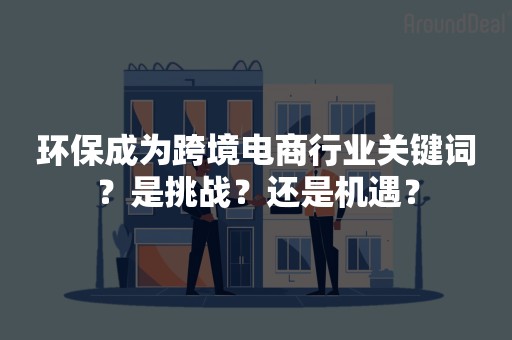 AroundDeal

环保成为跨境电商行业关键词？是挑战？还是机遇？